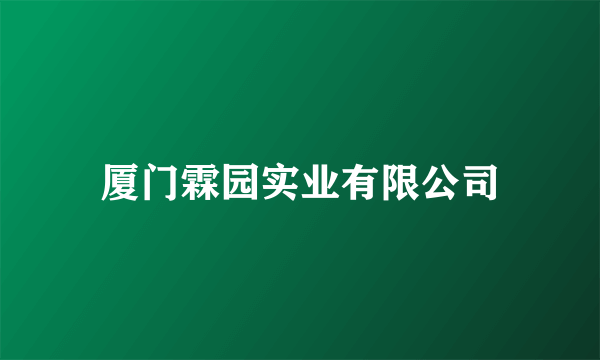 厦门霖园实业有限公司